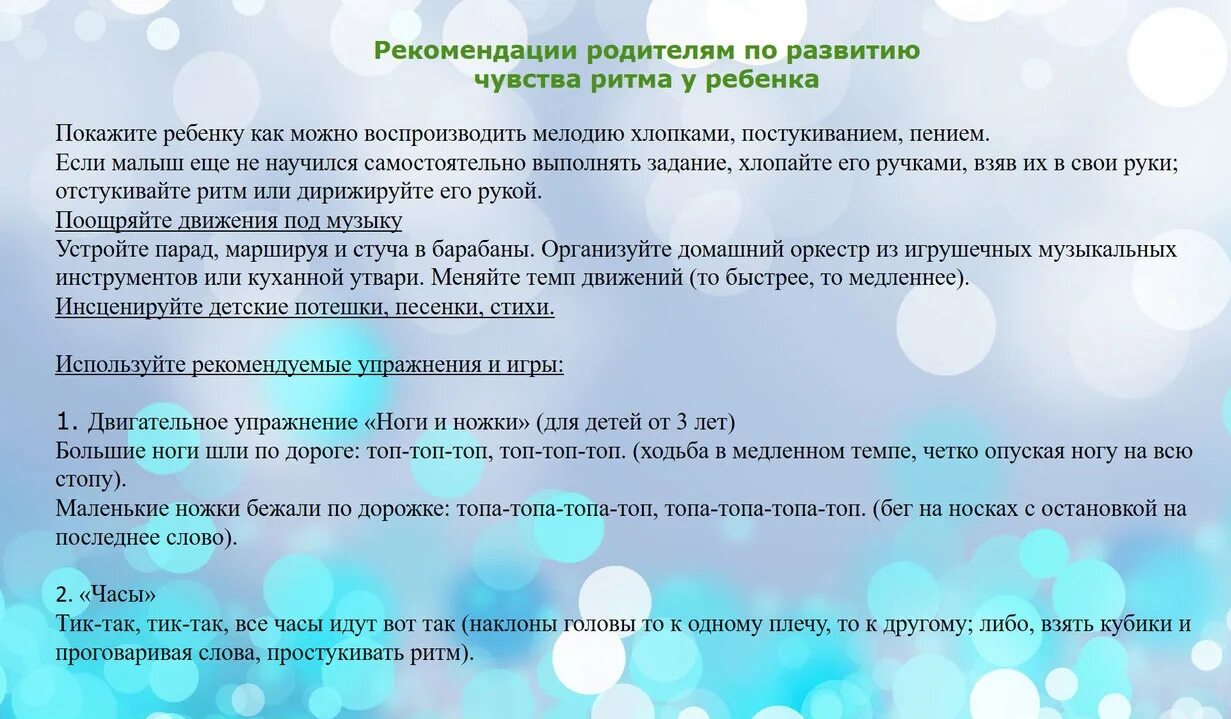 Рекомендации родителям по развитию
чувства ритма у ребенка

Покажите ребенку как можно воспроизводить мелодию хлопками, постукиванием, пением.
Если малыш еще не научился самостоятельно выполнять задание, хлопайте его ручками, взяв их в свои руки; отстукивайте ритм или дирижируйте его рукой.
Поощряйте движения под музыку
Устройте парад, маршируя и стуча в барабаны. Организуйте домашний оркестр из игрушечных музыкальных инструментов или куханной утвари. Меняйте темп движений (то быстрее, то медленнее).
Инсценируйте детские потешки, песенки, стихи.

Используйте рекомендуемые упражнения и игры:

1. Двигательное упражнение «Ноги и ножки» (для детей от 3 лет)
Большие ноги шли по дороге: топ-топ-топ, топ-топ-топ. (ходьба в медленном темпе, четко опуская ногу на всю стопу).
Маленькие ножки бежали по дорожке: топа-топа-топа-топ, топа-топа-топа-топ. (бег на носках с остановкой на последнее слово).

2. «Часы»
Тик-так, тик-так, все часы идут вот так (наклоны головы то к одному плечу, то к другому; либо, взять кубики и проговаривая слова, простукивать ритм).